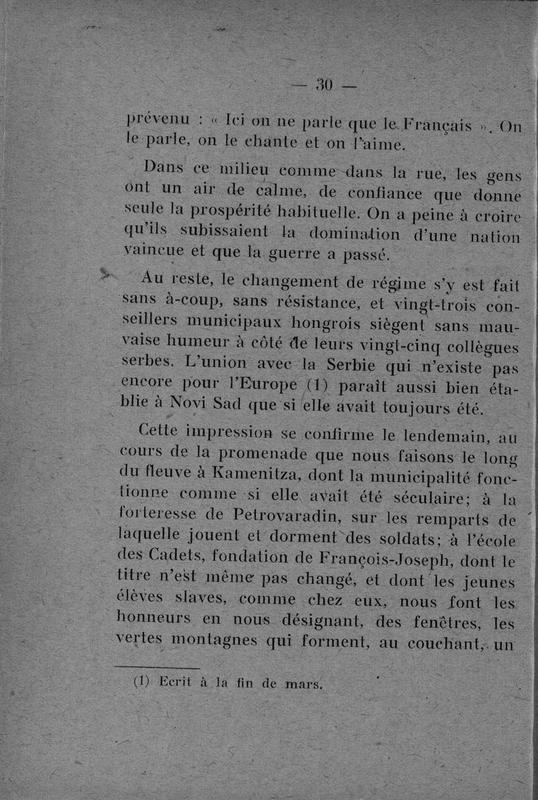 — 30 —

prévenu : « Ici on ne parle que le Français ». On le parle, on le chante et on l'aime.

Dans ce milieu comme dans la rue, les gens ont un air de calme, de confiance que donne seule la prospérité habituelle. On a peine à croire qu'ils subissaient la domination d'une nation vaincue et que la guerre a passé.

Au reste, le changement de régime s'y est fait sans à-coup, sans résistance, et vingt-trois conseillers municipaux hongrois siègent sans mauvaise humeur à côté de leurs vingt-cinq collègues serbes. L'union avec la Serbie qui n'existe pas encore pour l'Europe (1) paraît aussi bien établie à Novi Sad que si elle avait toujours été.

Cette impression se confirme le lendemain, au cours de la promenade que nous faisons le long du fleuve à Kamenitza, dont la municipalité fonctionne comme si elle avait été séculaire; à la forteresse de Petrovaradin, sur les remparts de laquelle jouent et dorment des soldats; à l'école des Cadets, fondation de François-Joseph, dont le titre n'est même pas changé, et dont les jeunes élèves slaves, comme chez eux, nous font les honneurs en nous désignant, des fenêtres, les vertes montagnes qui forment, au couchant, un

(1) Ecrit à la fin de mars.